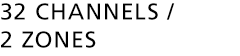 32 CHANNELS /
2 ZONES